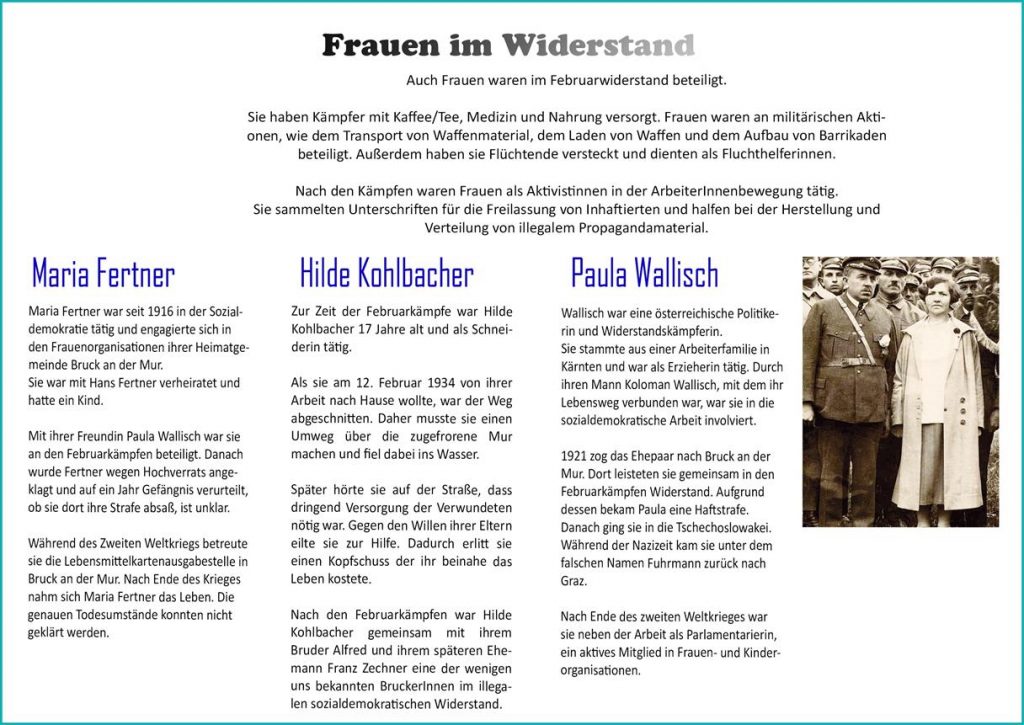 Frauen im Widerstand

Auch Frauen waren im Februarwiderstand beteiligt.

Sie haben Kämpfer mit Kaffee/Tee, Medizin und Nahrung versorgt. Frauen waren an militärischen Aktionen, wie dem Transport von Waffenmaterial, dem Laden von Waffen und dem Aufbau von Barrikaden beteiligt. Außerdem haben sie Flüchtende versteckt und dienten als Fluchthelferinnen.

Nach den Kämpfen waren Frauen als Aktivistinnen in der ArbeiterInnenbewegung tätig. Sie sammelten Unterschriften für die Freilassung von Inhaftierten und halfen bei der Herstellung und Verteilung von illegalem Propagandamaterial.

Maria Fertner

Maria Fertner war seit 1916 in der Sozialdemokratie tätig und engagierte sich in den Frauenorganisationen ihrer Heimatgemeinde Bruck an der Mur.
Sie war mit Hans Fertner verheiratet und hatte ein Kind.

Mit ihrer Freundin Paula Wallisch war sie an den Februarkämpfen beteiligt. Danach wurde Fertner wegen Hochverrats angeklagt und auf ein Jahr Gefängnis verurteilt, ob sie dort ihre Strafe absaß, ist unklar.

Während des Zweiten Weltkriegs betreute sie die Lebensmittelkartenausgabestelle in Bruck an der Mur. Nach Ende des Krieges nahm sich Maria Fertner das Leben. Die genauen Todesumstände konnten nicht geklärt werden.

Hilde Kohlbacher

Zur Zeit der Februarkämpfe war Hilde Kohlbacher 17 Jahre alt und als Schneiderin tätig.

Als sie am 12. Februar 1934 von ihrer Arbeit nach Hause wollte, war der Weg abgeschnitten. Daher musste sie einen Umweg über die zugefrorene Mur machen und fiel dabei ins Wasser.

Später hörte sie auf der Straße, dass dringend Versorgung der Verwundeten nötig war. Gegen den Willen ihrer Eltern eilte sie zur Hilfe. Dadurch erlitt sie einen Kopfschuss der ihr beinahe das Leben kostete.

Nach den Februarkämpfen war Hilde Kohlbacher gemeinsam mit ihrem Bruder Alfred und ihrem späteren Ehemann Franz Zechner eine der wenigen uns bekannten BruckerInnen im illegalen sozialdemokratischen Widerstand.

Paula Wallisch

Wallisch war eine österreichische Politikerin und Widerstandskämpferin.
Sie stammte aus einer Arbeiterfamilie in Kärnten und war als Erzieherin tätig. Durch ihren Mann Koloman Wallisch, mit dem ihr Lebensweg verbunden war, war sie in die sozialdemokratische Arbeit involviert.

1921 zog das Ehepaar nach Bruck an der Mur. Dort leisteten sie gemeinsam in den Februarkämpfen Widerstand. Aufgrund dessen bekam Paula eine Haftstrafe. Danach ging sie in die Tschechoslowakei. Während der Nazizeit kam sie unter dem falschen Namen Fuhrmann zurück nach Graz.

Nach Ende des zweiten Weltkrieges war sie neben der Arbeit als Parlamentarierin, ein aktives Mitglied in Frauen- und Kinderorganisationen.